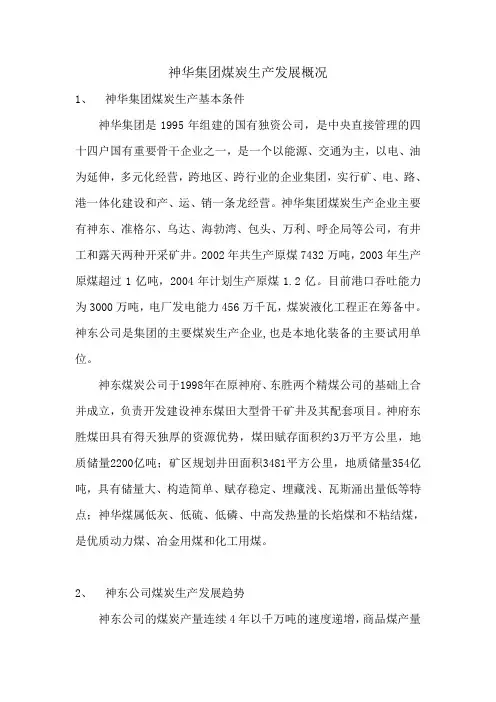 神华集团煤炭生产发展概况

1、　神华集团煤炭生产基本条件

神华集团是 1995 年组建的国有独资公司，是中央直接管理的四十四户国有重要骨干企业之一，是一个以能源、交通为主，以电、油为延伸，多元化经营，跨地区、跨行业的企业集团，实行矿、电、路、港一体化建设和产、运、销一条龙经营。神华集团煤炭生产企业主要有神东、准格尔、乌达、海勃湾、包头、万利、呼企局等公司，有井工和露天两种开采矿井。2002 年共生产原煤 7432 万吨，2003 年生产原煤超过 1 亿吨，2004 年计划生产原煤 1.2 亿。目前港口吞吐能力为 3000 万吨，电厂发电能力 456 万千瓦，煤炭液化工程正在筹备中。神东公司是集团的主要煤炭生产企业，也是本地化装备的主要试用单位。

神东煤炭公司于1998年在原神府、东胜两个精煤公司的基础上合并成立，负责开发建设神东煤田大型骨干矿井及其配套项目。神府东胜煤田具有得天独厚的资源优势，煤田赋存面积约3万平方公里，地质储量2200亿吨；矿区规划井田面积3481平方公里，地质储量354亿吨，具有储量大、构造简单、赋存稳定、埋藏浅、瓦斯涌出量低等特点；神华煤属低灰、低硫、低磷、中高发热量的长焰煤和不粘结煤，是优质动力煤、冶金用煤和化工用煤。

2、　神东公司煤炭生产发展趋势

神东公司的煤炭产量连续 4 年以千万吨的速度递增，商品煤产量